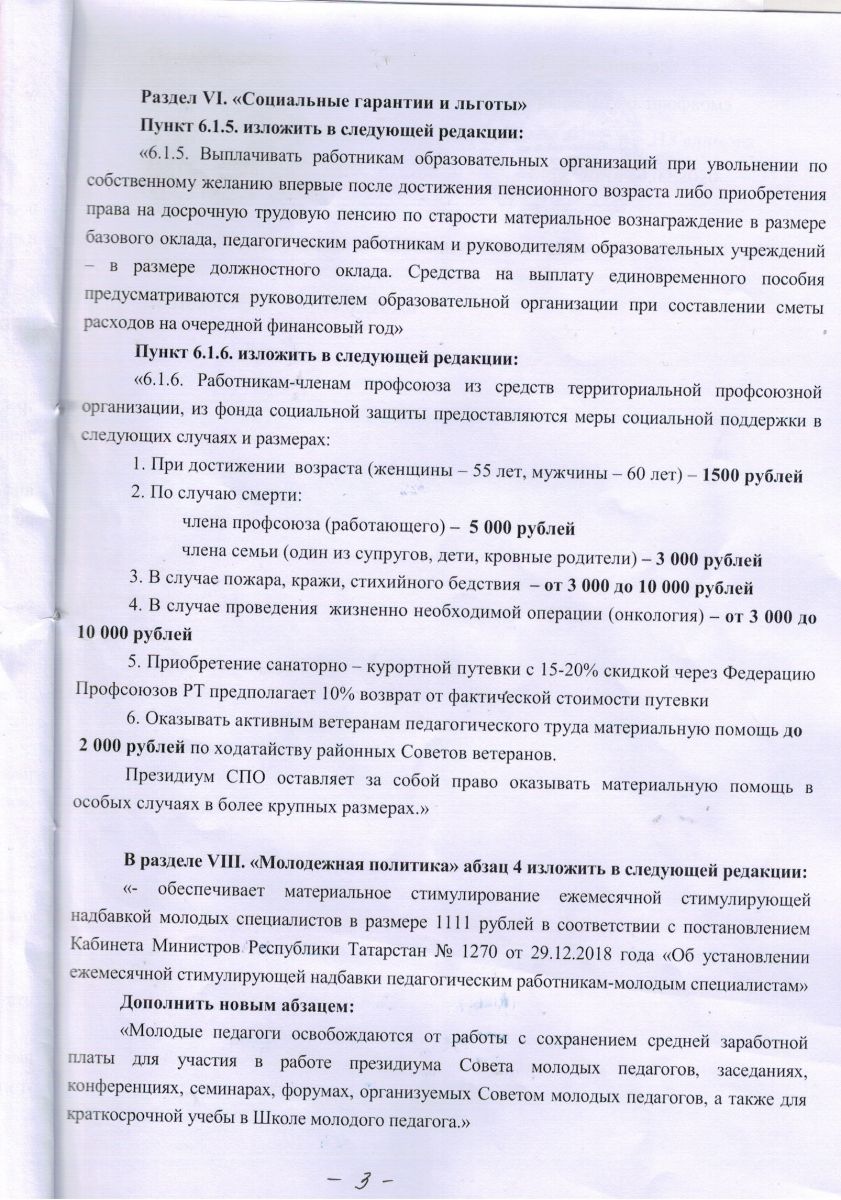 Раздел VI. «Социальные гарантии и льготы»

Пункт 6.1.5. изложить в следующей редакции:

«6.1.5. Выплачивать работникам образовательных организаций при увольнении по собственному желанию впервые после достижения пенсионного возраста либо приобретения права на досрочную трудовую пенсию по старости материальное вознаграждение в размере базового оклада, педагогическим работникам и руководителям образовательных учреждений – в размере должностного оклада. Средства на выплату единовременного пособия предусматриваются руководителем образовательной организации при составлении сметы расходов на очередной финансовый год»

Пункт 6.1.6. изложить в следующей редакции:

«6.1.6. Работникам-членам профсоюза из средств территориальной профсоюзной организации, из фонда социальной защиты предоставляются меры социальной поддержки в следующих случаях и размерах:

1. При достижении возраста (женщины – 55 лет, мужчины – 60 лет) – 1500 рублей

2. По случаю смерти:

члена профсоюза (работающего) – 5 000 рублей

члена семьи (один из супругов, дети, кровные родители) – 3 000 рублей

3. В случае пожара, кражи, стихийного бедствия – от 3 000 до 10 000 рублей

4. В случае проведения жизненно необходимой операции (онкология) – от 3 000 до 10 000 рублей

5. Приобретение санаторно – курортной путевки с 15-20% скидкой через Федерацию Профсоюзов РТ предполагает 10% возврат от фактической стоимости путевки

6. Оказывать активным ветеранам педагогического труда материальную помощь до 2 000 рублей по ходатайству районных Советов ветеранов.

Президиум СПО оставляет за собой право оказывать материальную помощь в особых случаях в более крупных размерах.»

В разделе VIII. «Молодежная политика» абзац 4 изложить в следующей редакции:

«- обеспечивает материальное стимулирование ежемесячной стимулирующей надбавкой молодых специалистов в размере 1111 рублей в соответствии с постановлением Кабинета Министров Республики Татарстан № 1270 от 29.12.2018 года «Об установлении ежемесячной стимулирующей надбавки педагогическим работникам-молодым специалистам»

Дополнить новым абзацем:

«Молодые педагоги освобождаются от работы с сохранением средней заработной платы для участия в работе президиума Совета молодых педагогов, заседаниях, конференциях, семинарах, форумах, организуемых Советом молодых педагогов, а также для краткосрочной учебы в Школе молодого педагога.»

– 3 –